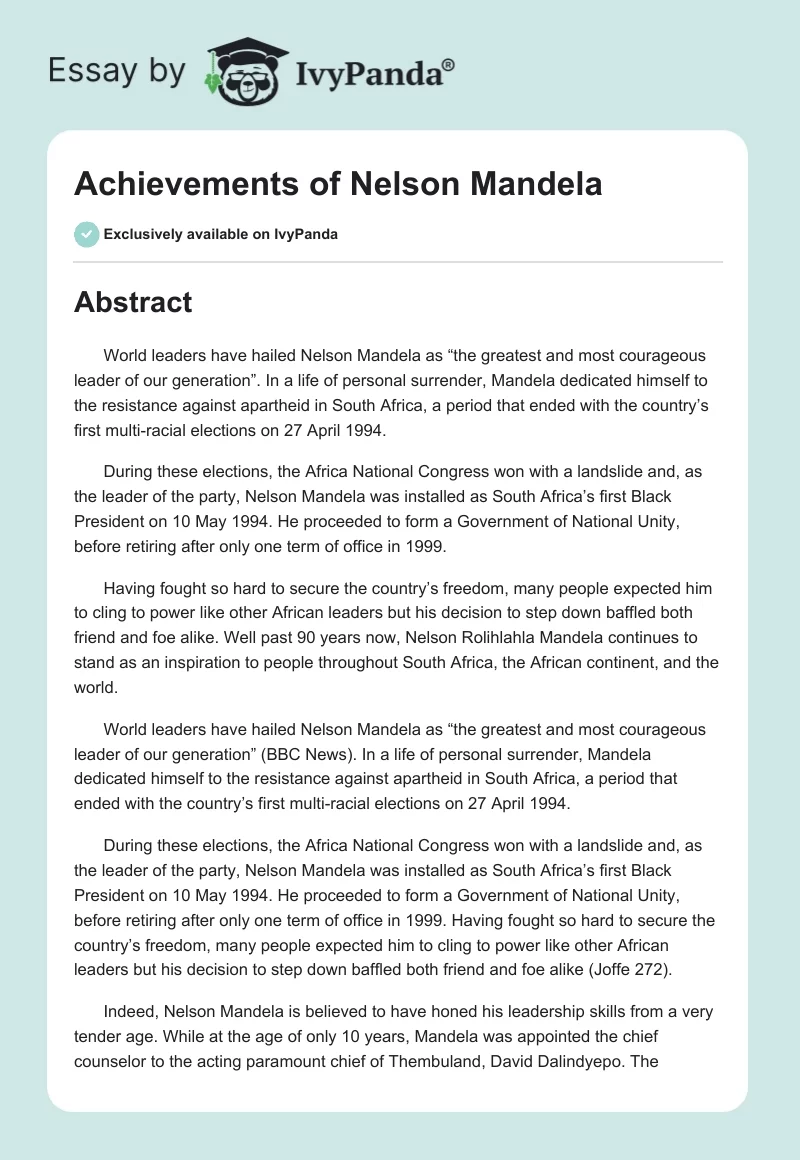 Essay by IvyPanda®

Achievements of Nelson Mandela

Exclusively available on IvyPanda

Abstract

World leaders have hailed Nelson Mandela as “the greatest and most courageous leader of our generation”. In a life of personal surrender, Mandela dedicated himself to the resistance against apartheid in South Africa, a period that ended with the country’s first multi-racial elections on 27 April 1994.

During these elections, the Africa National Congress won with a landslide and, as the leader of the party, Nelson Mandela was installed as South Africa’s first Black President on 10 May 1994. He proceeded to form a Government of National Unity, before retiring after only one term of office in 1999.

Having fought so hard to secure the country’s freedom, many people expected him to cling to power like other African leaders but his decision to step down baffled both friend and foe alike. Well past 90 years now, Nelson Rolihlahla Mandela continues to stand as an inspiration to people throughout South Africa, the African continent, and the world.

World leaders have hailed Nelson Mandela as “the greatest and most courageous leader of our generation” (BBC News). In a life of personal surrender, Mandela dedicated himself to the resistance against apartheid in South Africa, a period that ended with the country’s first multi-racial elections on 27 April 1994.

During these elections, the Africa National Congress won with a landslide and, as the leader of the party, Nelson Mandela was installed as South Africa’s first Black President on 10 May 1994. He proceeded to form a Government of National Unity, before retiring after only one term of office in 1999. Having fought so hard to secure the country’s freedom, many people expected him to cling to power like other African leaders but his decision to step down baffled both friend and foe alike (Joffe 272).

Indeed, Nelson Mandela is believed to have honed his leadership skills from a very tender age. While at the age of only 10 years, Mandela was appointed the chief counselor to the acting paramount chief of Thembuland, David Dalindyepo. The